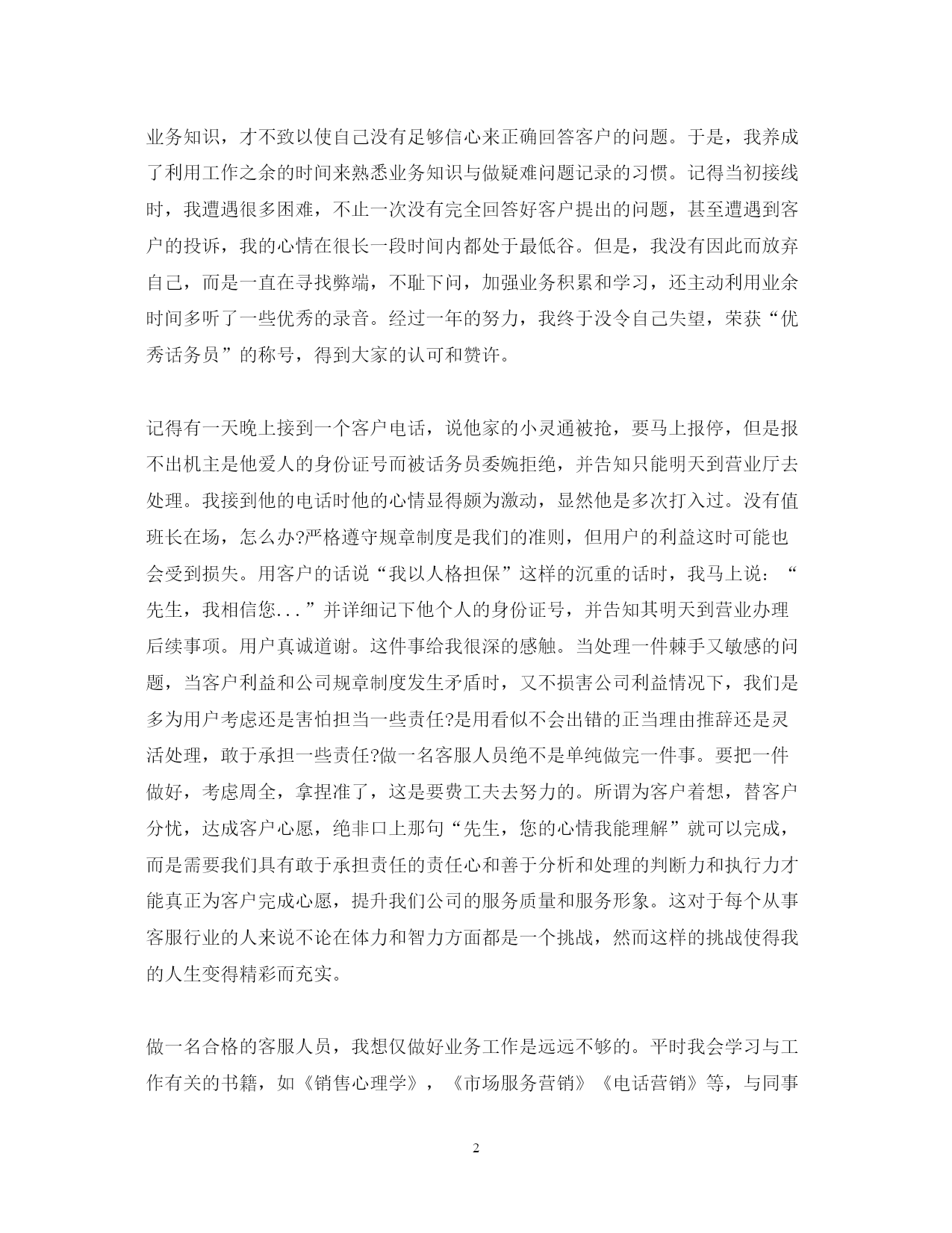 业务知识，才不致以使自己没有足够信心来正确回答客户的问题。于是，我养成了利用工作之余的时间来熟悉业务知识与做疑难问题记录的习惯。记得当初接线时，我遭遇很多困难，不止一次没有完全回答好客户提出的问题，甚至遭遇到客户的投诉，我的心情在很长一段时间内都处于最低谷。但是，我没有因此而放弃自己，而是一直在寻找弊端，不耻下问，加强业务积累和学习，还主动利用业余时间多听了一些优秀的录音。经过一年的努力，我终于没令自己失望，荣获“优秀话务员”的称号，得到大家的认可和赞许。

记得有一天晚上接到一个客户电话，说他家的小灵通被抢，要马上报停，但是报不出机主是他爱人的身份证号而被话务员委婉拒绝，并告知只能明天到营业厅去处理。我接到他的电话时他的心情显得颇为激动，显然他是多次打入过。没有值班长在场，怎么办?严格遵守规章制度是我们的准则，但用户的利益这时可能也会受到损失。用客户的话说“我以人格担保”这样的沉重的话时，我马上说：“先生，我相信您...”并详细记下他个人的身份证号，并告知其明天到营业办理后续事项。用户真诚道谢。这件事给我很深的感触。当处理一件棘手又敏感的问题，当客户利益和公司规章制度发生矛盾时，又不损害公司利益情况下，我们是多为用户考虑还是害怕担当一些责任?是用看似不会出错的正当理由推辞还是灵活处理，敢于承担一些责任?做一名客服人员绝不是单纯做完一件事。要把一件做好，考虑周全，拿捏准了，这是要费工夫去努力的。所谓为客户着想，替客户分忧，达成客户心愿，绝非口上那句“先生，您的心情我能理解”就可以完成，而是需要我们具有敢于承担责任的责任心和善于分析和处理的判断力和执行力才能真正为客户完成心愿，提升我们公司的服务质量和服务形象。这对于每个从事客服行业的人来说不论在体力和智力方面都是一个挑战，然而这样的挑战使得我的人生变得精彩而充实。

做一名合格的客服人员，我想仅做好业务工作是远远不够的。平时我会学习与工作有关的书籍，如《销售心理学》，《市场服务营销》《电话营销》等，与同事

2